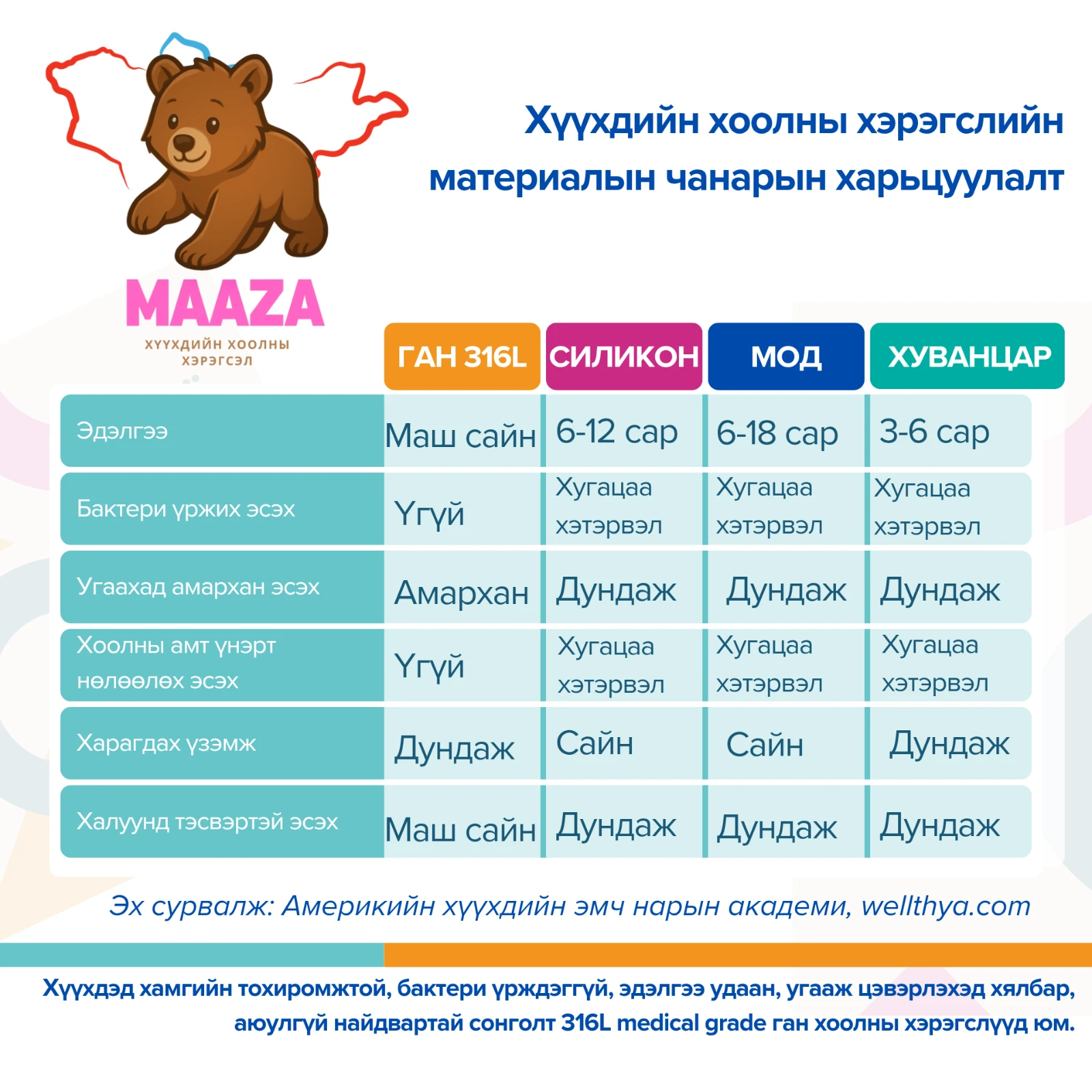 MAAZA
ХҮҮХДИЙН ХООЛНЫ ХЭРЭГСЭЛ

Хүүхдийн хоолны хэрэгслийн материалын чанарын харьцуулалт

| | ГАН 316L | СИЛИКОН | МОД | ХУВАНЦАР |
|---|---|---|---|---|
| Эдэлгээ | Маш сайн | 6-12 сар | 6-18 сар | 3-6 сар |
| Бактери үржих эсэх | Үгүй | Хугацаа хэтэрвэл | Хугацаа хэтэрвэл | Хугацаа хэтэрвэл |
| Угаахад амархан эсэх | Амархан | Дундаж | Дундаж | Дундаж |
| Хоолны амт үнэрт нөлөөлөх эсэх | Үгүй | Хугацаа хэтэрвэл | Хугацаа хэтэрвэл | Хугацаа хэтэрвэл |
| Харагдах үзэмж | Дундаж | Сайн | Сайн | Дундаж |
| Халуунд тэсвэртэй эсэх | Маш сайн | Дундаж | Дундаж | Дундаж |

Эх сурвалж: Америкийн хүүхдийн эмч нарын академи, wellthya.com

Хүүхдэд хамгийн тохиромжтой, бактери үрждэггүй, эдэлгээ удаан, угааж цэвэрлэхэд хялбар, аюулгүй найдвартай сонголт 316L medical grade ган хоолны хэрэгслүүд юм.